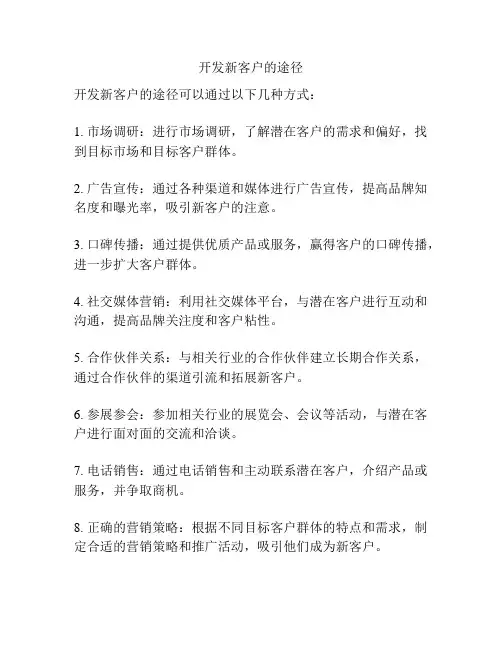 开发新客户的途径

开发新客户的途径可以通过以下几种方式：

1. 市场调研：进行市场调研，了解潜在客户的需求和偏好，找到目标市场和目标客户群体。

2. 广告宣传：通过各种渠道和媒体进行广告宣传，提高品牌知名度和曝光率，吸引新客户的注意。

3. 口碑传播：通过提供优质产品或服务，赢得客户的口碑传播，进一步扩大客户群体。

4. 社交媒体营销：利用社交媒体平台，与潜在客户进行互动和沟通，提高品牌关注度和客户粘性。

5. 合作伙伴关系：与相关行业的合作伙伴建立长期合作关系，通过合作伙伴的渠道引流和拓展新客户。

6. 参展参会：参加相关行业的展览会、会议等活动，与潜在客户进行面对面的交流和洽谈。

7. 电话销售：通过电话销售和主动联系潜在客户，介绍产品或服务，并争取商机。

8. 正确的营销策略：根据不同目标客户群体的特点和需求，制定合适的营销策略和推广活动，吸引他们成为新客户。